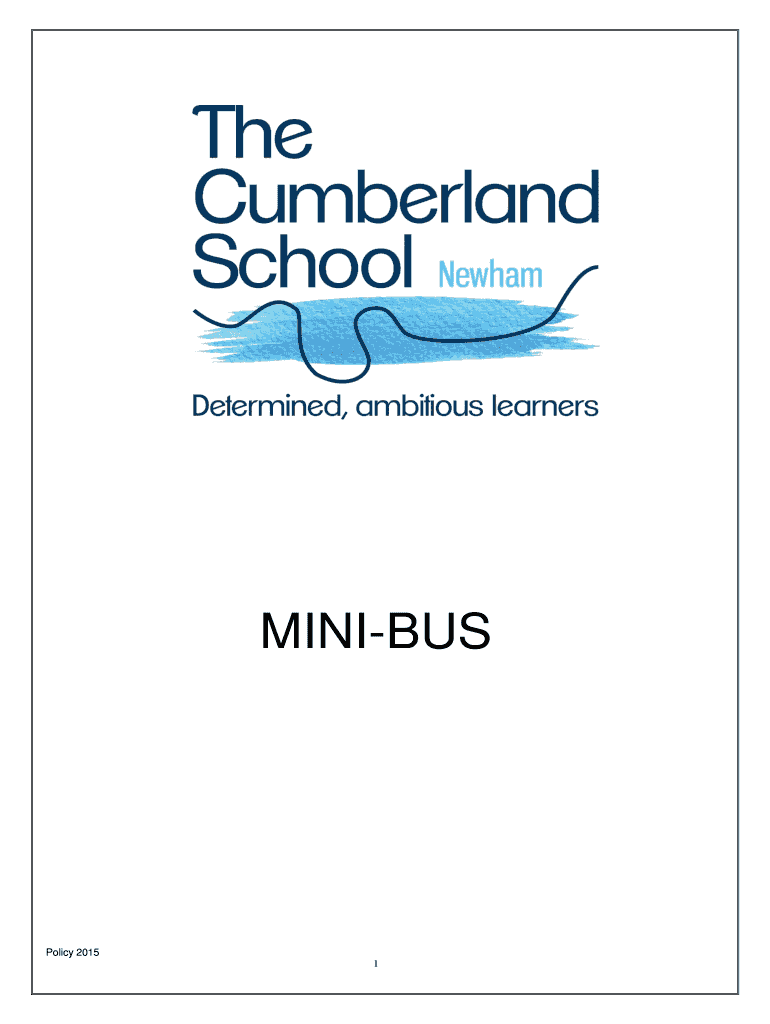 The
Cumberland
School Newham

Determined, ambitious learners

MINI-BUS

Policy 2015

1